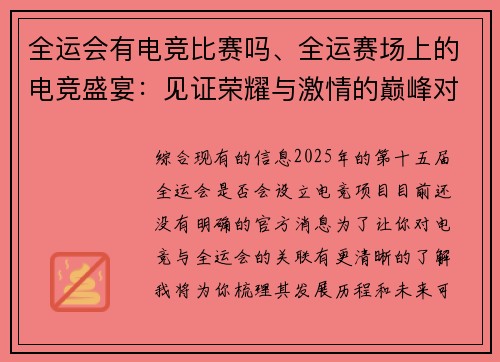 全运会有电竞比赛吗、全运赛场上的电竞盛宴：见证荣耀与激情的巅峰对

综合现有的信息2025年的第十五届全运会是否会设立电竞项目目前还没有明确的官方消息为了让你对电竞与全运会的关联有更清晰的了解我将为你梳理其发展历程和未来可